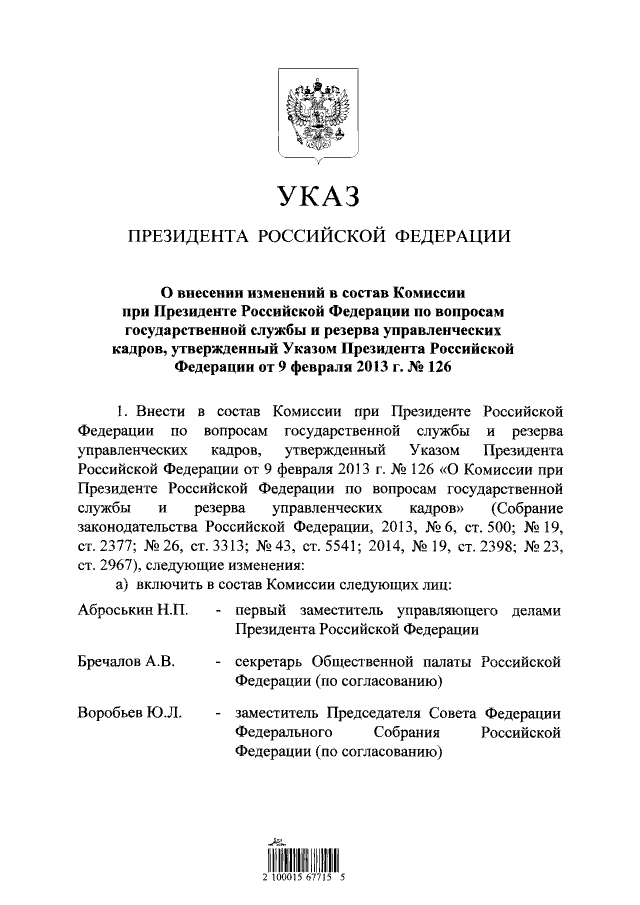 УКАЗ

ПРЕЗИДЕНТА РОССИЙСКОЙ ФЕДЕРАЦИИ

О внесении изменений в состав Комиссии при Президенте Российской Федерации по вопросам государственной службы и резерва управленческих кадров, утвержденный Указом Президента Российской Федерации от 9 февраля 2013 г. № 126

1. Внести в состав Комиссии при Президенте Российской Федерации по вопросам государственной службы и резерва управленческих кадров, утвержденный Указом Президента Российской Федерации от 9 февраля 2013 г. № 126 «О Комиссии при Президенте Российской Федерации по вопросам государственной службы и резерва управленческих кадров» (Собрание законодательства Российской Федерации, 2013, № 6, ст. 500; № 19, ст. 2377; № 26, ст. 3313; № 43, ст. 5541; 2014, № 19, ст. 2398; № 23, ст. 2967), следующие изменения:

а) включить в состав Комиссии следующих лиц:

Аброськин Н.П. - первый заместитель управляющего делами Президента Российской Федерации

Бречалов А.В. - секретарь Общественной палаты Российской Федерации (по согласованию)

Воробьев Ю.Л. - заместитель Председателя Совета Федерации Федерального Собрания Российской Федерации (по согласованию)

2 100015 67715 5